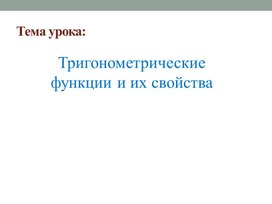 Тема урока:

Тригонометрические функции и их свойства